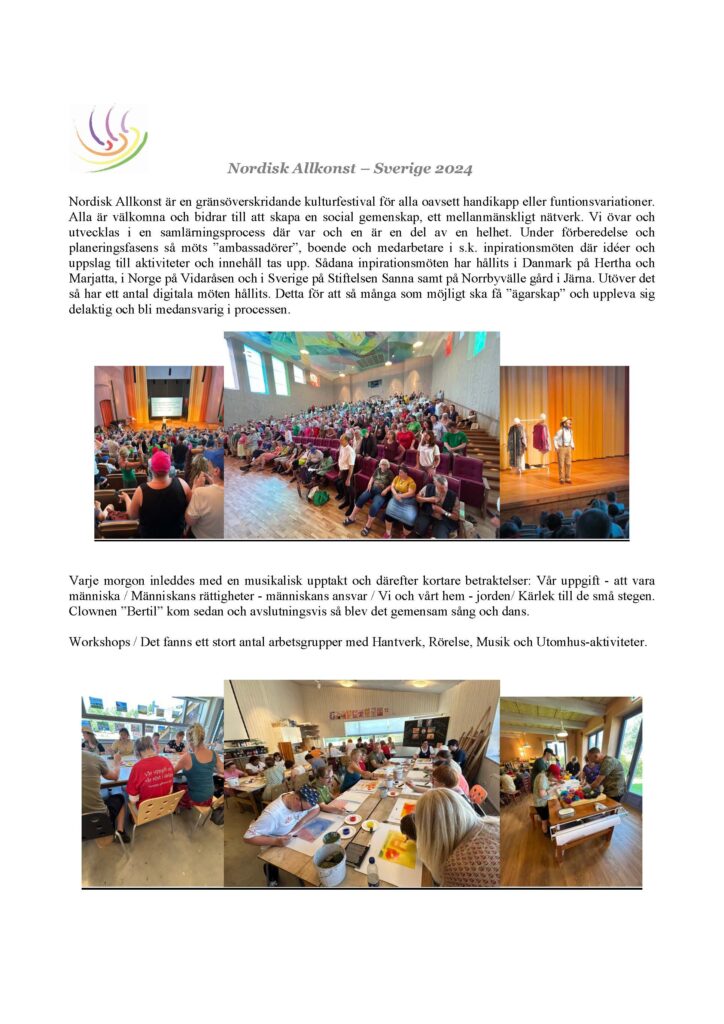 Nordisk Allkonst – Sverige 2024

Nordisk Allkonst är en gränsöverskridande kulturfestival för alla oavsett handikapp eller funtionsvariationer. Alla är välkomna och bidrar till att skapa en social gemenskap, ett mellanmänskligt nätverk. Vi övar och utvecklas i en samlärningsprocess där var och en är en del av en helhet. Under förberedelse och planeringsfasens så möts "ambassadörer", boende och medarbetare i s.k. inpirationsmöten där idéer och uppslag till aktiviteter och innehåll tas upp. Sådana inpirationsmöten har hållits i Danmark på Hertha och Marjatta, i Norge på Vidaråsen och i Sverige på Stiftelsen Sanna samt på Norrbyvälle gård i Järna. Utöver det så har ett antal digitala möten hållits. Detta för att så många som möjligt ska få "ägarskap" och uppleva sig delaktig och bli medansvarig i processen.

Varje morgon inleddes med en musikalisk upptakt och därefter kortare betraktelser: Vår uppgift - att vara människa / Människans rättigheter - människans ansvar / Vi och vårt hem - jorden/ Kärlek till de små stegen. Clownen "Bertil" kom sedan och avslutningsvis så blev det gemensam sång och dans.

Workshops / Det fanns ett stort antal arbetsgrupper med Hantverk, Rörelse, Musik och Utomhus-aktiviteter.